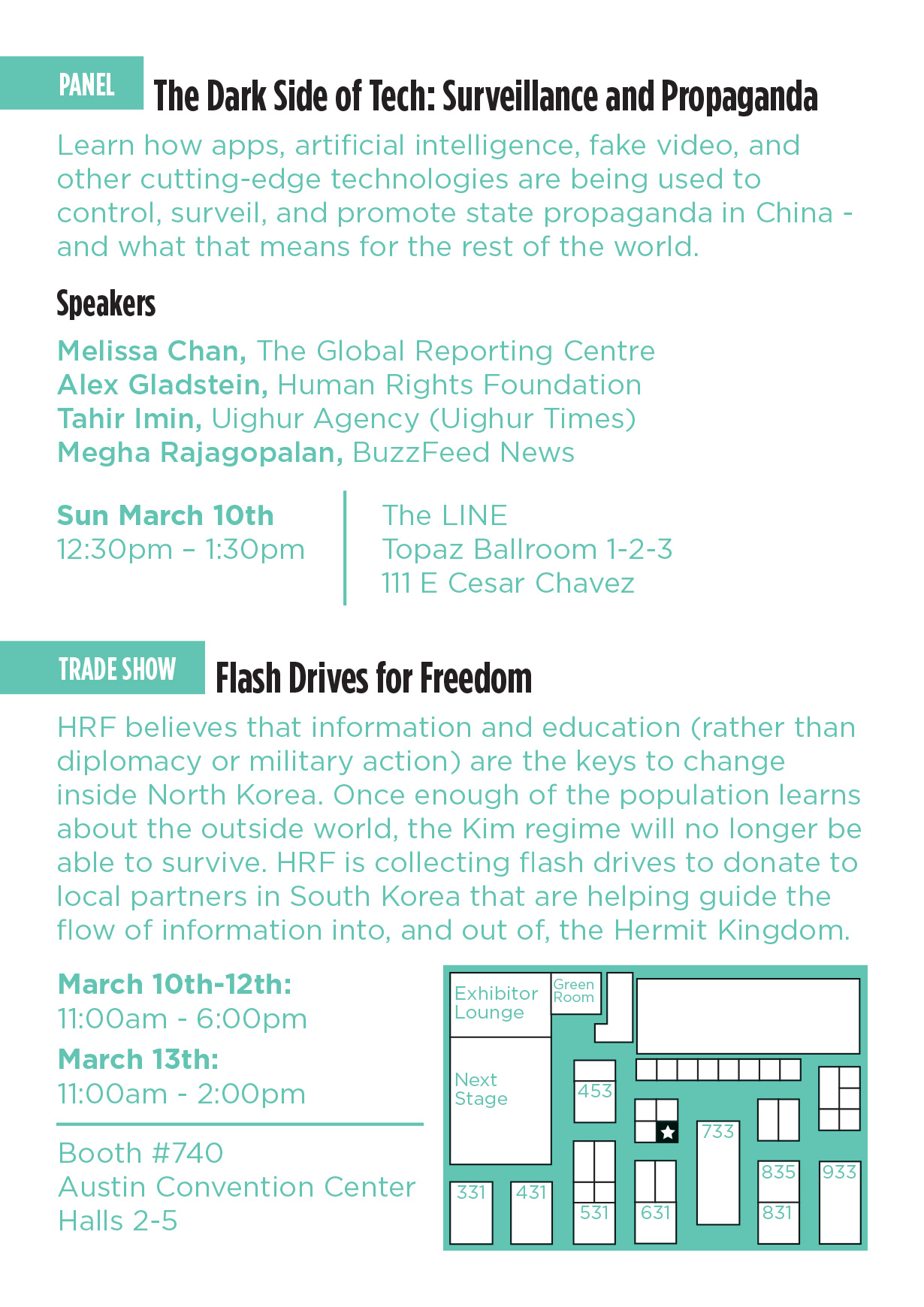 PANEL The Dark Side of Tech: Surveillance and Propaganda

Learn how apps, artificial intelligence, fake video, and other cutting-edge technologies are being used to control, surveil, and promote state propaganda in China - and what that means for the rest of the world.

Speakers

Melissa Chan, The Global Reporting Centre
Alex Gladstein, Human Rights Foundation
Tahir Imin, Uighur Agency (Uighur Times)
Megha Rajagopalan, BuzzFeed News

Sun March 10th
12:30pm – 1:30pm

The LINE
Topaz Ballroom 1-2-3
111 E Cesar Chavez

TRADE SHOW Flash Drives for Freedom

HRF believes that information and education (rather than diplomacy or military action) are the keys to change inside North Korea. Once enough of the population learns about the outside world, the Kim regime will no longer be able to survive. HRF is collecting flash drives to donate to local partners in South Korea that are helping guide the flow of information into, and out of, the Hermit Kingdom.

March 10th-12th:
11:00am - 6:00pm
March 13th:
11:00am - 2:00pm

Booth #740
Austin Convention Center
Halls 2-5

Exhibitor Lounge
Green Room
Next Stage
453
733
835
933
331
431
531
631
831